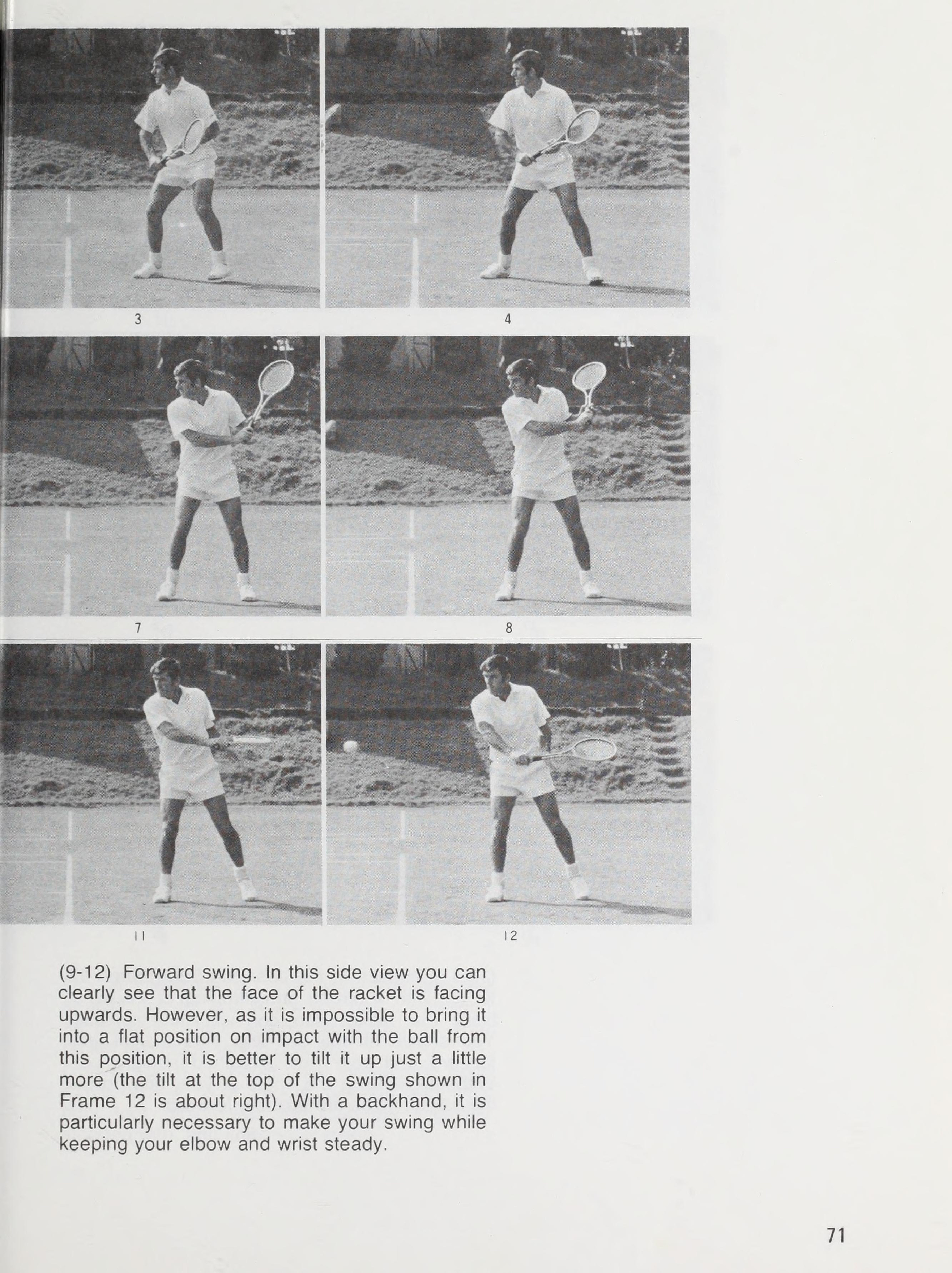 3

4

7

8

11

12

(9-12) Forward swing. In this side view you can clearly see that the face of the racket is facing upwards. However, as it is impossible to bring it into a flat position on impact with the ball from this position, it is better to tilt it up just a little more (the tilt at the top of the swing shown in Frame 12 is about right). With a backhand, it is particularly necessary to make your swing while keeping your elbow and wrist steady.

71